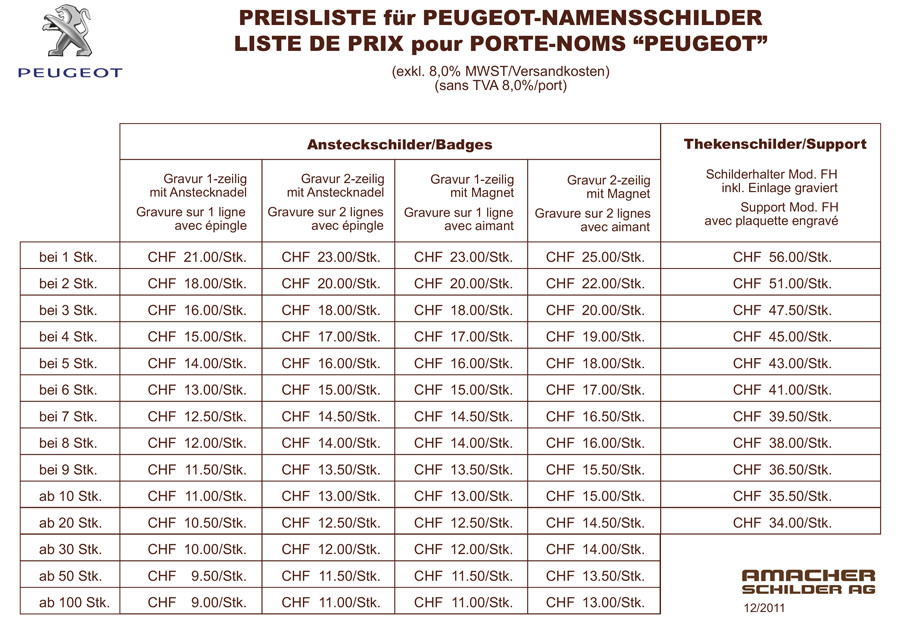 PEUGEOT

PREISLISTE für PEUGEOT-NAMENSSCHILDER
LISTE DE PRIX pour PORTE-NOMS “PEUGEOT”

(exkl. 8,0% MWST/Versandkosten)
(sans TVA 8,0%/port)

| | Ansteckschilder/Badges | | | | Thekenschilder/Support |
|---|---|---|---|---|---|
| | Gravur 1-zeilig mit Anstecknadel Gravure sur 1 ligne avec épingle | Gravur 2-zeilig mit Anstecknadel Gravure sur 2 lignes avec épingle | Gravur 1-zeilig mit Magnet Gravure sur 1 ligne avec aimant | Gravur 2-zeilig mit Magnet Gravure sur 2 lignes avec aimant | Schilderhalter Mod. FH inkl. Einlage graviert Support Mod. FH avec plaquette engravé |
| bei 1 Stk. | CHF 21.00/Stk. | CHF 23.00/Stk. | CHF 23.00/Stk. | CHF 25.00/Stk. | CHF 56.00/Stk. |
| bei 2 Stk. | CHF 18.00/Stk. | CHF 20.00/Stk. | CHF 20.00/Stk. | CHF 22.00/Stk. | CHF 51.00/Stk. |
| bei 3 Stk. | CHF 16.00/Stk. | CHF 18.00/Stk. | CHF 18.00/Stk. | CHF 20.00/Stk. | CHF 47.50/Stk. |
| bei 4 Stk. | CHF 15.00/Stk. | CHF 17.00/Stk. | CHF 17.00/Stk. | CHF 19.00/Stk. | CHF 45.00/Stk. |
| bei 5 Stk. | CHF 14.00/Stk. | CHF 16.00/Stk. | CHF 16.00/Stk. | CHF 18.00/Stk. | CHF 43.00/Stk. |
| bei 6 Stk. | CHF 13.00/Stk. | CHF 15.00/Stk. | CHF 15.00/Stk. | CHF 17.00/Stk. | CHF 41.00/Stk. |
| bei 7 Stk. | CHF 12.50/Stk. | CHF 14.50/Stk. | CHF 14.50/Stk. | CHF 16.50/Stk. | CHF 39.50/Stk. |
| bei 8 Stk. | CHF 12.00/Stk. | CHF 14.00/Stk. | CHF 14.00/Stk. | CHF 16.00/Stk. | CHF 38.00/Stk. |
| bei 9 Stk. | CHF 11.50/Stk. | CHF 13.50/Stk. | CHF 13.50/Stk. | CHF 15.50/Stk. | CHF 36.50/Stk. |
| ab 10 Stk. | CHF 11.00/Stk. | CHF 13.00/Stk. | CHF 13.00/Stk. | CHF 15.00/Stk. | CHF 35.50/Stk. |
| ab 20 Stk. | CHF 10.50/Stk. | CHF 12.50/Stk. | CHF 12.50/Stk. | CHF 14.50/Stk. | CHF 34.00/Stk. |
| ab 30 Stk. | CHF 10.00/Stk. | CHF 12.00/Stk. | CHF 12.00/Stk. | CHF 14.00/Stk. | |
| ab 50 Stk. | CHF 9.50/Stk. | CHF 11.50/Stk. | CHF 11.50/Stk. | CHF 13.50/Stk. | |
| ab 100 Stk. | CHF 9.00/Stk. | CHF 11.00/Stk. | CHF 11.00/Stk. | CHF 13.00/Stk. | |

AMACHER SCHILDER AG
12/2011